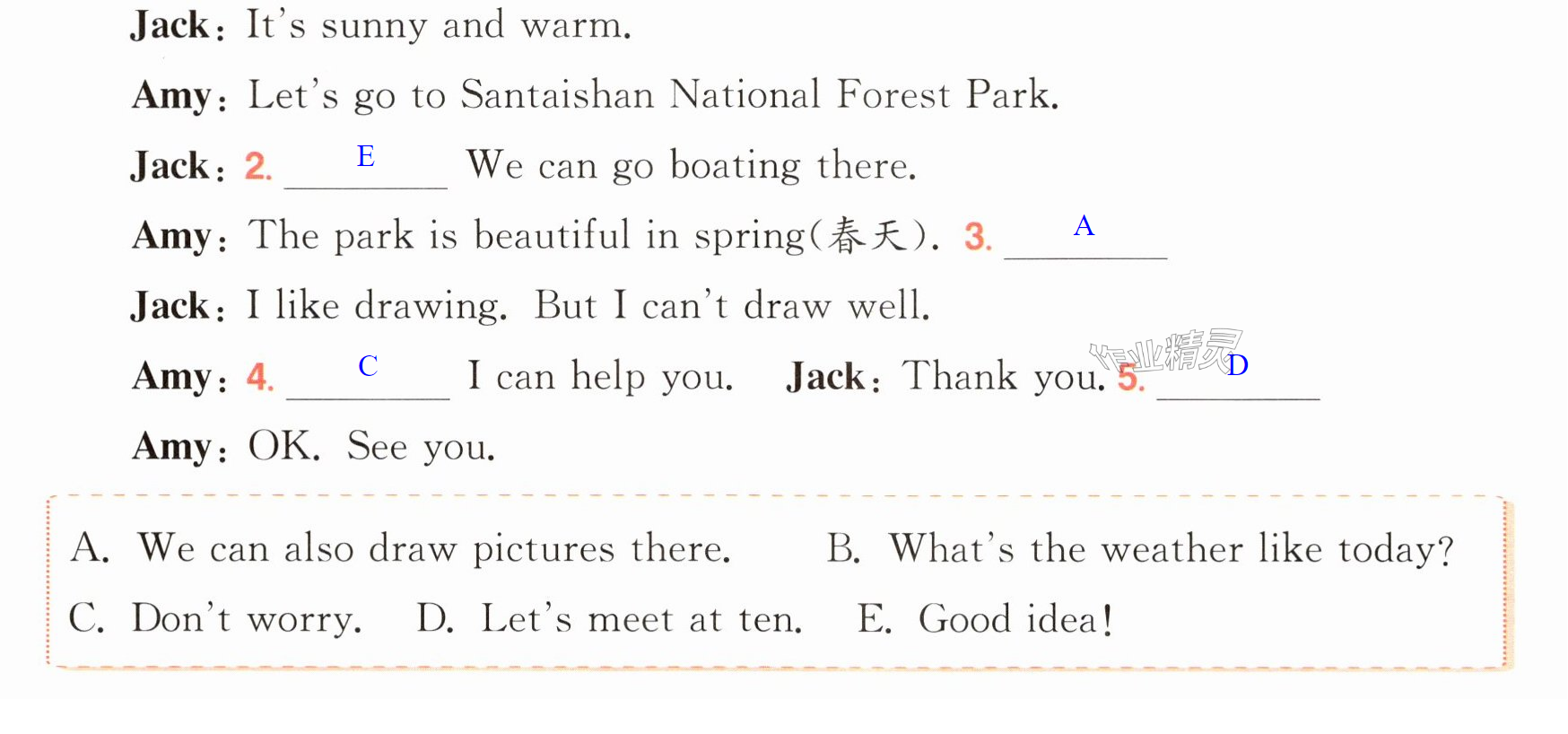 Jack: It's sunny and warm.

Amy: Let's go to Santaishan National Forest Park.

Jack: 2. E We can go boating there.

Amy: The park is beautiful in spring(春天). 3. A

Jack: I like drawing. But I can't draw well.

Amy: 4. C I can help you. Jack: Thank you. 5. D

Amy: OK. See you.

A. We can also draw pictures there. B. What's the weather like today?
C. Don't worry. D. Let's meet at ten. E. Good idea!

作业精灵